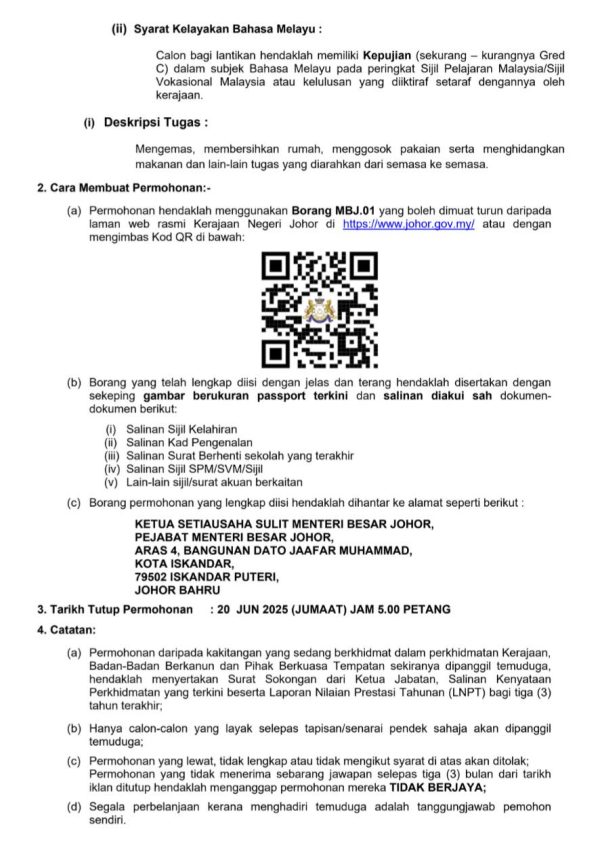 (ii) Syarat Kelayakan Bahasa Melayu :

Calon bagi lantikan hendaklah memiliki Kepujian (sekurang – kurangnya Gred C) dalam subjek Bahasa Melayu pada peringkat Sijil Pelajaran Malaysia/Sijil Vokasional Malaysia atau kelulusan yang diiktiraf setaraf dengannya oleh kerajaan.

(i) Deskripsi Tugas :

Mengemas, membersihkan rumah, menggosok pakaian serta menghidangkan makanan dan lain-lain tugas yang diarahkan dari semasa ke semasa.

2. Cara Membuat Permohonan:-

(a) Permohonan hendaklah menggunakan Borang MBJ.01 yang boleh dimuat turun daripada laman web rasmi Kerajaan Negeri Johor di https://www.johor.gov.my/ atau dengan mengimbas Kod QR di bawah:

(b) Borang yang telah lengkap diisi dengan jelas dan terang hendaklah disertakan dengan sekeping gambar berukuran passport terkini dan salinan diakui sah dokumen-dokumen berikut:

(i) Salinan Sijil Kelahiran
(ii) Salinan Kad Pengenalan
(iii) Salinan Surat Berhenti sekolah yang terakhir
(iv) Salinan Sijil SPM/SVM/Sijil
(v) Lain-lain sijil/surat akuan berkaitan

(c) Borang permohonan yang lengkap diisi hendaklah dihantar ke alamat seperti berikut :

KETUA SETIAUSAHA SULIT MENTERI BESAR JOHOR,
PEJABAT MENTERI BESAR JOHOR,
ARAS 4, BANGUNAN DATO JAAFAR MUHAMMAD,
KOTA ISKANDAR,
79502 ISKANDAR PUTERI,
JOHOR BAHRU

3. Tarikh Tutup Permohonan : 20 JUN 2025 (JUMAAT) JAM 5.00 PETANG

4. Catatan:

(a) Permohonan daripada kakitangan yang sedang berkhidmat dalam perkhidmatan Kerajaan, Badan-Badan Berkanun dan Pihak Berkuasa Tempatan sekiranya dipanggil temuduga, hendaklah menyertakan Surat Sokongan dari Ketua Jabatan, Salinan Kenyataan Perkhidmatan yang terkini beserta Laporan Nilaian Prestasi Tahunan (LNPT) bagi tiga (3) tahun terakhir;

(b) Hanya calon-calon yang layak selepas tapisan/senarai pendek sahaja akan dipanggil temuduga;

(c) Permohonan yang lewat, tidak lengkap atau tidak mengikut syarat di atas akan ditolak; Permohonan yang tidak menerima sebarang jawapan selepas tiga (3) bulan dari tarikh iklan ditutup hendaklah menganggap permohonan mereka TIDAK BERJAYA;

(d) Segala perbelanjaan kerana menghadiri temuduga adalah tanggungjawab pemohon sendiri.